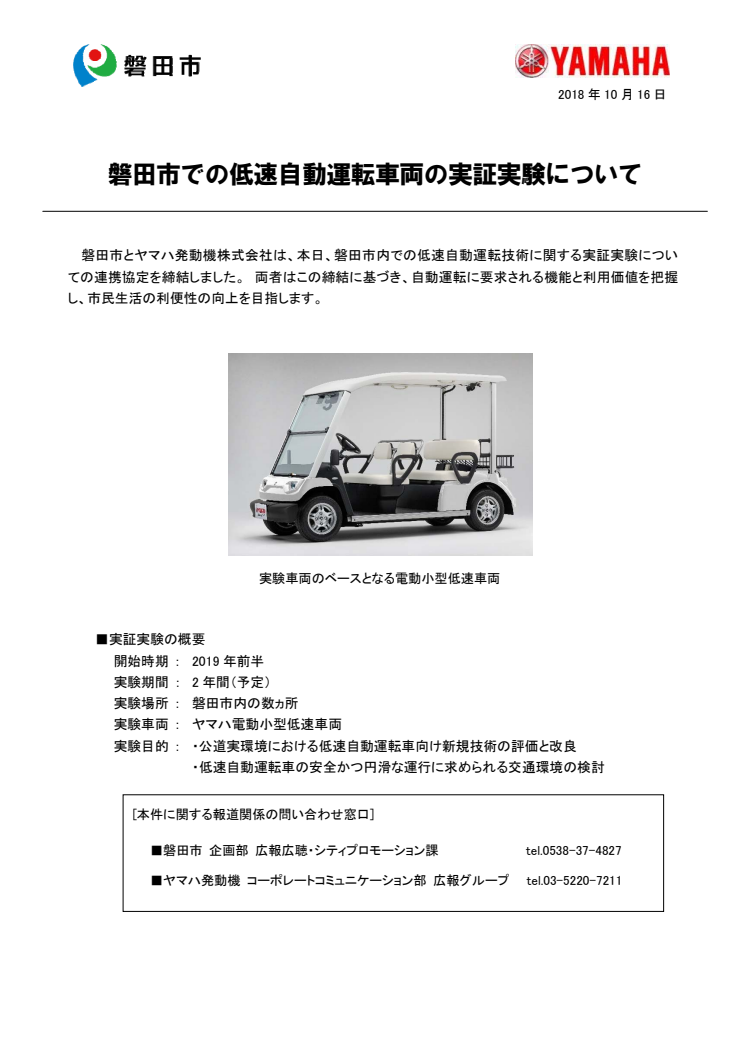 磐田市

YAMAHA

2018 年 10 月 16 日

磐田市での低速自動運転車両の実証実験について

磐田市とヤマハ発動機株式会社は、本日、磐田市内での低速自動運転技術に関する実証実験についての連携協定を締結しました。 両者はこの締結に基づき、自動運転に要求される機能と利用価値を把握し、市民生活の利便性の向上を目指します。

実験車両のベースとなる電動小型低速車両

■実証実験の概要
開始時期 ： 2019 年前半
実験期間 ： 2 年間(予定)
実験場所 ： 磐田市内の数ヵ所
実験車両 ： ヤマハ電動小型低速車両
実験目的 ： ・公道実環境における低速自動運転車向け新規技術の評価と改良
・低速自動運転車の安全かつ円滑な運行に求められる交通環境の検討

[本件に関する報道関係の問い合わせ窓口]
■磐田市 企画部 広報広聴・シティプロモーション課 tel.0538-37-4827
■ヤマハ発動機 コーポレートコミュニケーション部 広報グループ tel.03-5220-7211